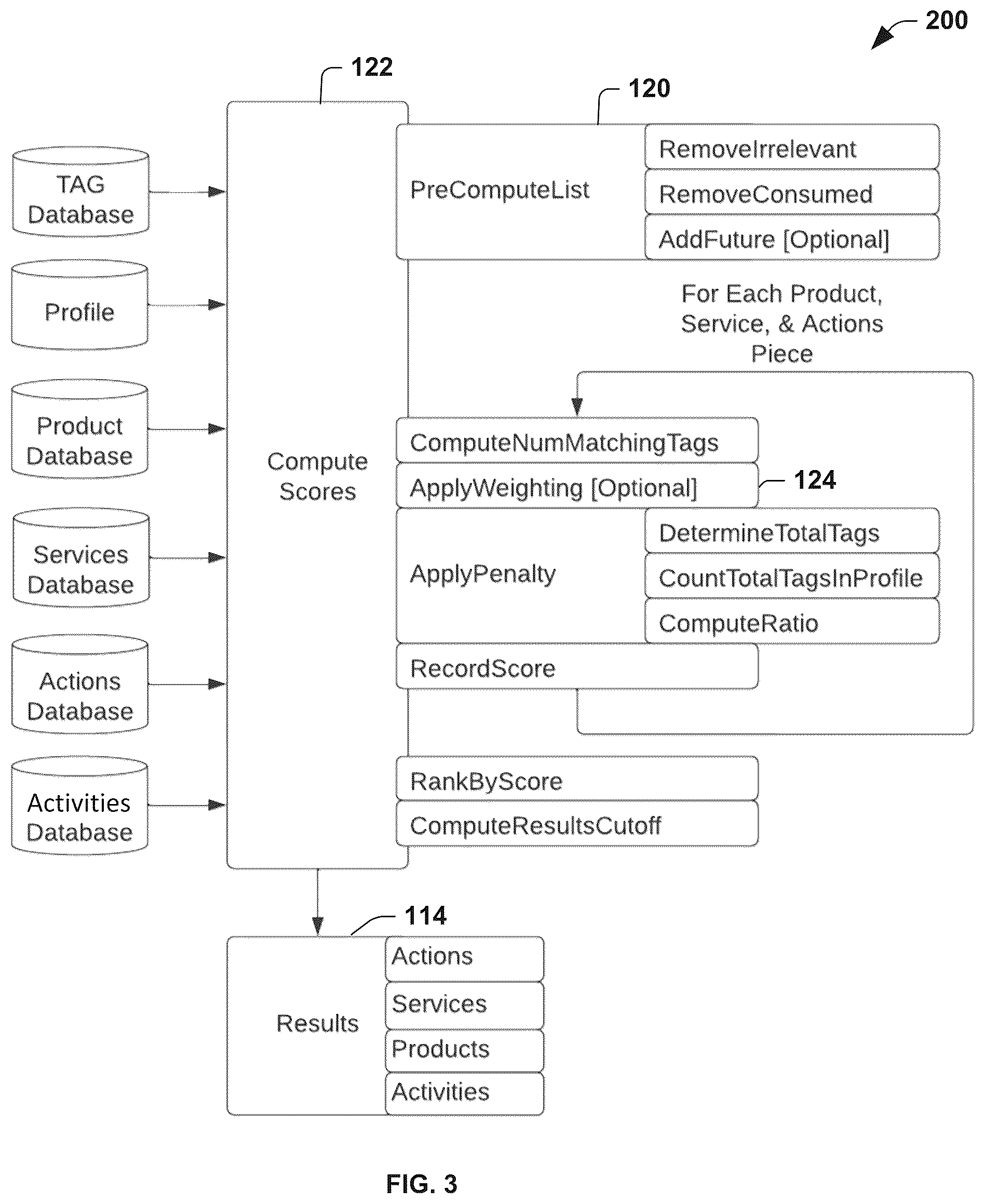 200

122

120

TAG Database

Profile

Product Database

Services Database

Actions Database

Activities Database

Compute Scores

PreComputeList

RemoveIrrelevant

RemoveConsumed

AddFuture [Optional]

For Each Product, Service, & Actions Piece

ComputeNumMatchingTags

ApplyWeighting [Optional]

124

ApplyPenalty

DetermineTotalTags

CountTotalTagsInProfile

ComputeRatio

RecordScore

RankByScore

ComputeResultsCutoff

114

Results

Actions

Services

Products

Activities

FIG. 3